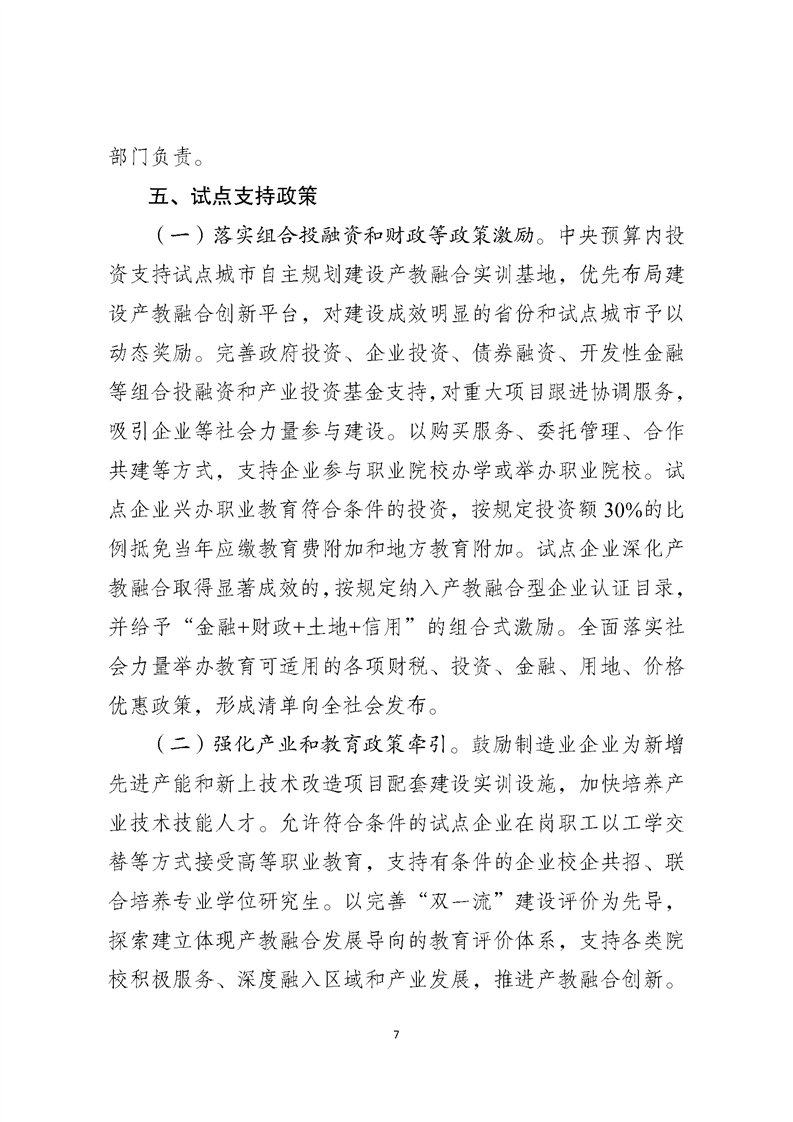 部门负责。

五、试点支持政策

（一）落实组合投融资和财政等政策激励。中央预算内投资支持试点城市自主规划建设产教融合实训基地，优先布局建设产教融合创新平台，对建设成效明显的省份和试点城市予以动态奖励。完善政府投资、企业投资、债券融资、开发性金融等组合投融资和产业投资基金支持，对重大项目跟进协调服务，吸引企业等社会力量参与建设。以购买服务、委托管理、合作共建等方式，支持企业参与职业院校办学或举办职业院校。试点企业兴办职业教育符合条件的投资，按规定投资额30%的比例抵免当年应缴教育费附加和地方教育附加。试点企业深化产教融合取得显著成效的，按规定纳入产教融合型企业认证目录，并给予“金融+财政+土地+信用”的组合式激励。全面落实社会力量举办教育可适用的各项财税、投资、金融、用地、价格优惠政策，形成清单向全社会发布。

（二）强化产业和教育政策牵引。鼓励制造业企业为新增先进产能和新上技术改造项目配套建设实训设施，加快培养产业技术技能人才。允许符合条件的试点企业在岗职工以工学交替等方式接受高等职业教育，支持有条件的企业校企共招、联合培养专业学位研究生。以完善“双一流”建设评价为先导，探索建立体现产教融合发展导向的教育评价体系，支持各类院校积极服务、深度融入区域和产业发展，推进产教融合创新。

7